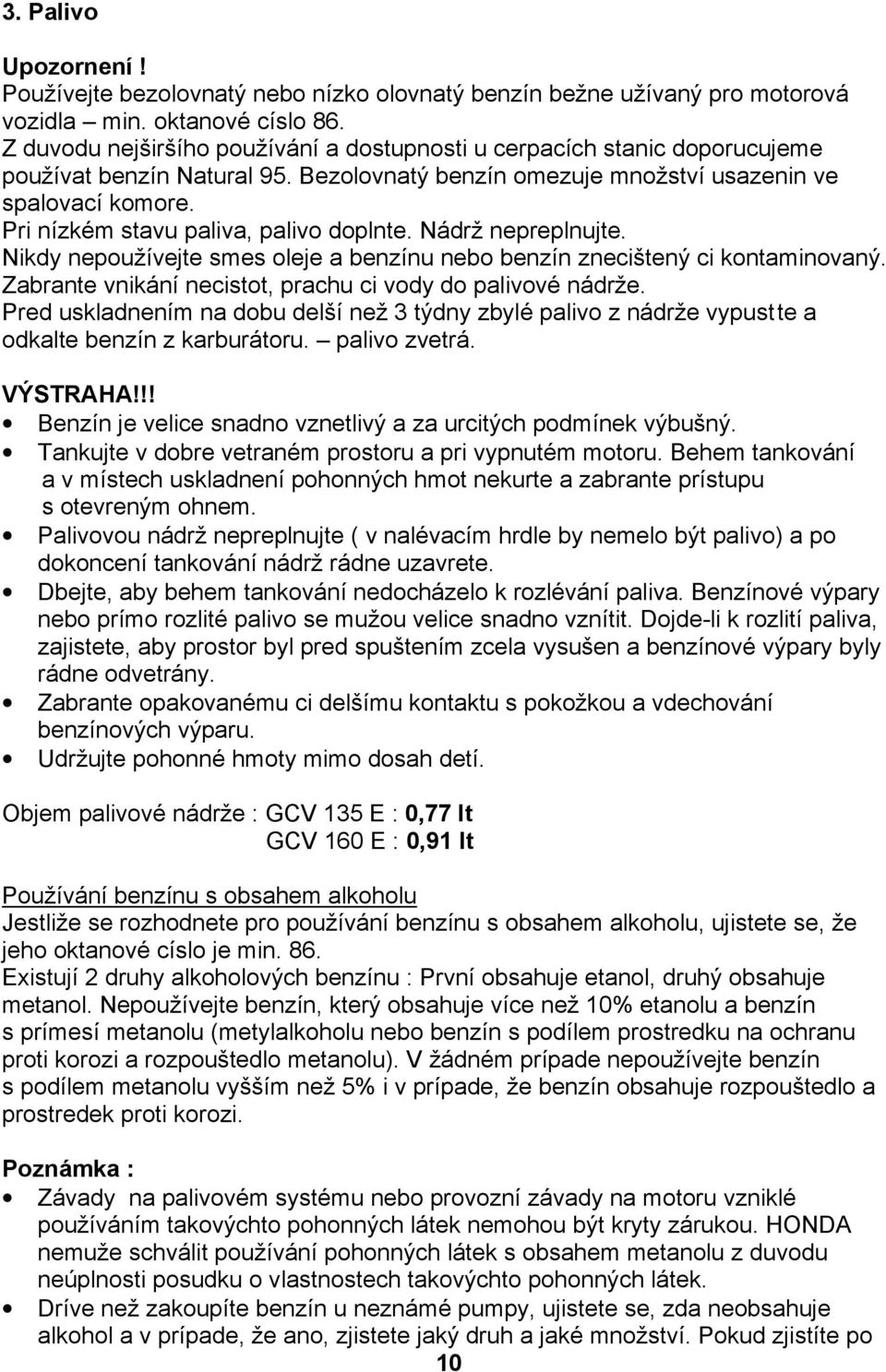 3. Palivo

Upozornení !
Používejte bezolovnatý nebo nízko olovnatý benzín bežne užívaný pro motorová vozidla – min. oktanové císlo 86.
Z duvodu nejširšího používání a dostupnosti u cerpacích stanic doporucujeme používat benzín Natural 95. Bezolovnatý benzín omezuje množství usazenin ve spalovací komore.
Pri nízkém stavu paliva, palivo doplnte. Nádrž nepreplnujte.
Nikdy nepoužívejte smes oleje a benzínu nebo benzín znecištený ci kontaminovaný.
Zabrante vnikání necistot, prachu ci vody do palivové nádrže.
Pred uskladnením na dobu delší než 3 týdny zbylé palivo z nádrže vypustte a odkalte benzín z karburátoru. – palivo zvetrá.

VÝSTRAHA!!!
• Benzín je velice snadno vznetlivý a za urcitých podmínek výbušný.
• Tankujte v dobre vetraném prostoru a pri vypnutém motoru. Behem tankování a v místech uskladnení pohonných hmot nekurte a zabrante prístupu s otevreným ohnem.
• Palivovou nádrž nepreplnujte ( v nalévacím hrdle by nemelo být palivo) a po dokoncení tankování nádrž rádne uzavrete.
• Dbejte, aby behem tankování nedocházelo k rozlévání paliva. Benzínové výpary nebo prímo rozlité palivo se mužou velice snadno vznítit. Dojde-li k rozlití paliva, zajistete, aby prostor byl pred spuštením zcela vysušen a benzínové výpary byly rádne odvetrány.
• Zabrante opakovanému ci delšímu kontaktu s pokožkou a vdechování benzínových výparu.
• Udržujte pohonné hmoty mimo dosah detí.

Objem palivové nádrže : GCV 135 E : 0,77 lt
GCV 160 E : 0,91 lt

Používání benzínu s obsahem alkoholu
Jestliže se rozhodnete pro používání benzínu s obsahem alkoholu, ujistete se, že jeho oktanové císlo je min. 86.
Existují 2 druhy alkoholových benzínu : První obsahuje etanol, druhý obsahuje metanol. Nepoužívejte benzín, který obsahuje více než 10% etanolu a benzín s prímesí metanolu (metylalkoholu nebo benzín s podílem prostredku na ochranu proti korozi a rozpouštedlo metanolu). V žádném prípade nepoužívejte benzín s podílem metanolu vyšším než 5% i v prípade, že benzín obsahuje rozpouštedlo a prostredek proti korozi.

Poznámka :
• Závady na palivovém systému nebo provozní závady na motoru vzniklé používáním takovýchto pohonných látek nemohou být kryty zárukou. HONDA nemuže schválit používání pohonných látek s obsahem metanolu z duvodu neúplnosti posudku o vlastnostech takovýchto pohonných látek.
• Dríve než zakoupíte benzín u neznámé pumpy, ujistete se, zda neobsahuje alkohol a v prípade, že ano, zjistete jaký druh a jaké množství. Pokud zjistíte po

10